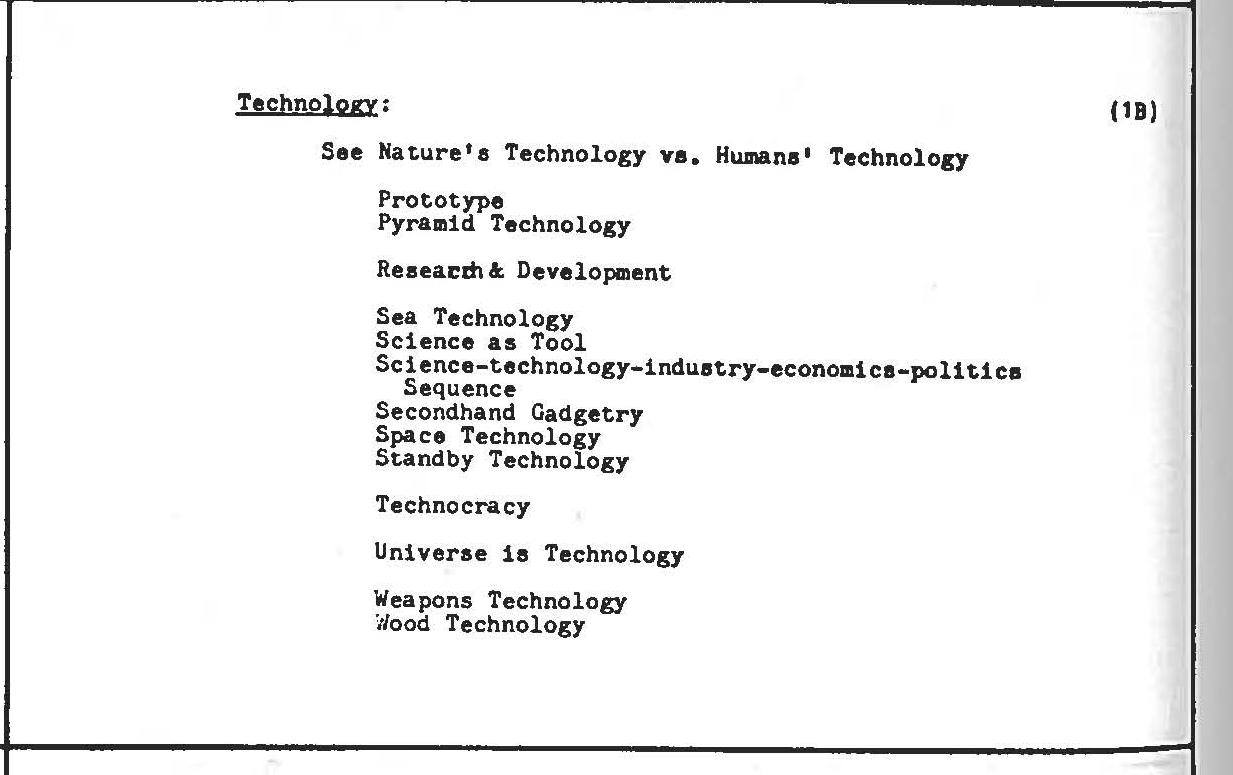 Technology:

(1B)

See Nature's Technology vs. Humans' Technology

Prototype
Pyramid Technology

Research & Development

Sea Technology
Science as Tool
Science-technology-industry-economics-politics Sequence
Secondhand Gadgetry
Space Technology
Standby Technology

Technocracy

Universe is Technology

Weapons Technology
Wood Technology